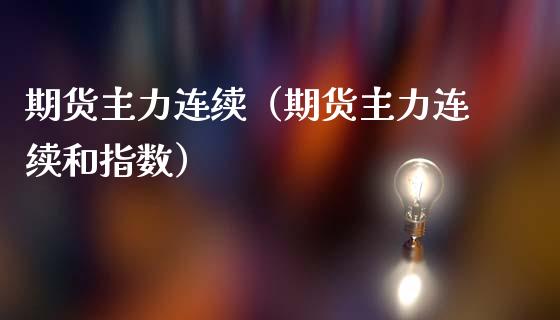 期货主力连续（期货主力连续和指数）